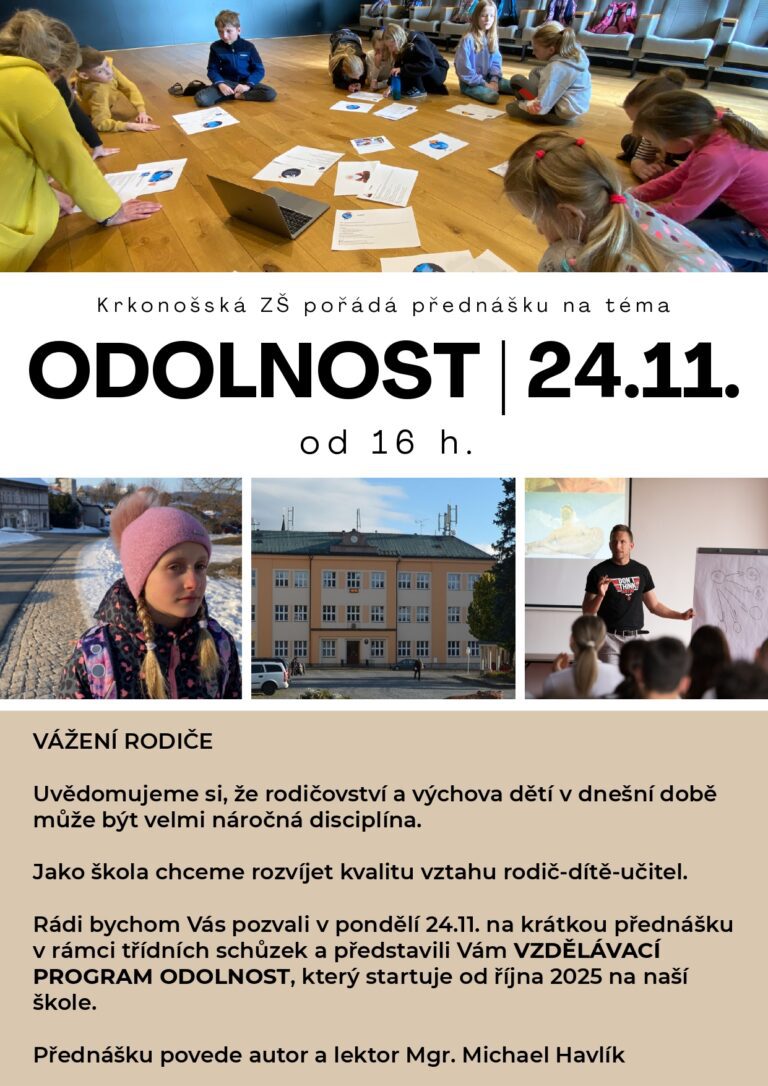 Krkonošská ZŠ pořádá přednášku na téma

ODOLNOST | 24.11.

od 16 h.

VÁŽENÍ RODIČE

Uvědomujeme si, že rodičovství a výchova dětí v dnešní době může být velmi náročná disciplína.

Jako škola chceme rozvíjet kvalitu vztahu rodič-dítě-učitel.

Rádi bychom Vás pozvali v pondělí 24.11. na krátkou přednášku v rámci třídních schůzek a představili Vám VZDĚLÁVACÍ PROGRAM ODOLNOST, který startuje od října 2025 na naší škole.

Přednášku povede autor a lektor Mgr. Michael Havlík